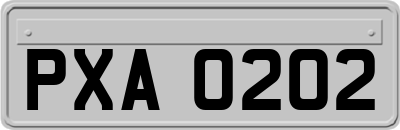 PXA 0202